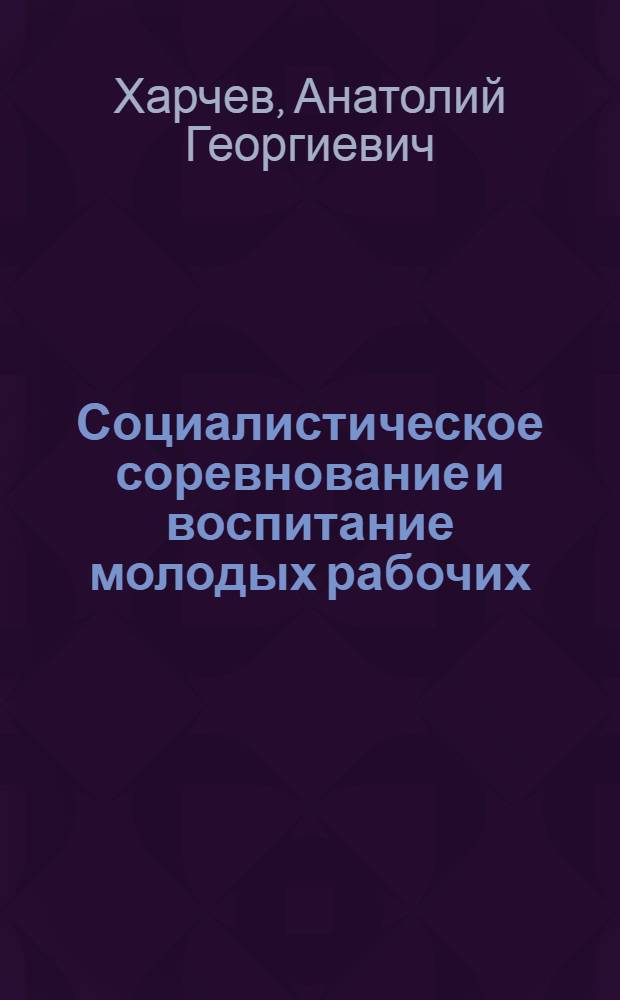 Харчев, Анатолий Георгиевич

Социалистическое соревнование и воспитание молодых рабочих